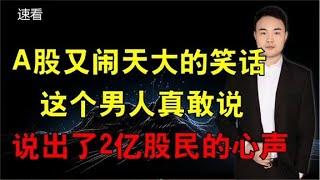 速看

A股又闹天大的笑话

这个男人真敢说

说出了2亿股民的心声